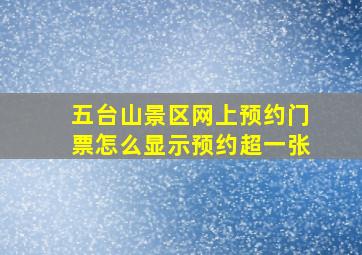 五台山景区网上预约门票怎么显示预约超一张